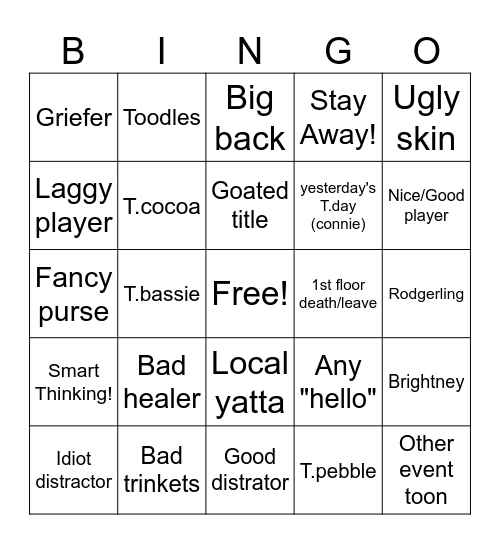 | B | I | N | G | O |
|---|---|---|---|---|
| Griefer | Toodles | Big back | Stay Away! | Ugly skin |
| Laggy player | T.cocoa | Goated title | yesterday's T.day (connie) | Nice/Good player |
| Fancy purse | T.bassie | Free! | 1st floor death/leave | Rodgerling |
| Smart Thinking! | Bad healer | Local yatta | Any "hello" | Brightney |
| Idiot distractor | Bad trinkets | Good distrator | T.pebble | Other event toon |